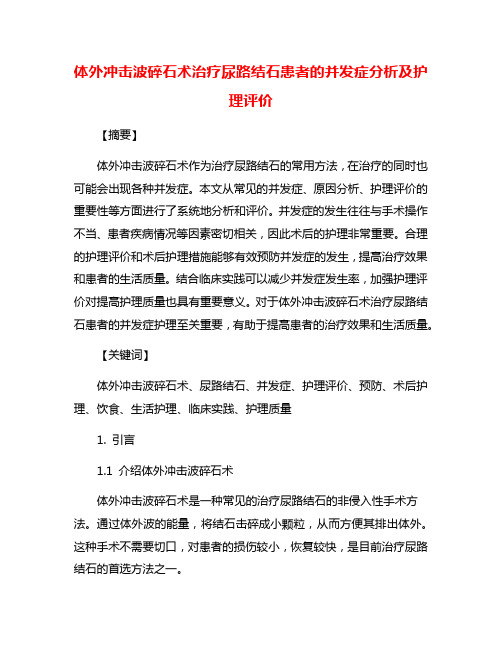 体外冲击波碎石术治疗尿路结石患者的并发症分析及护理评价

【摘要】

体外冲击波碎石术作为治疗尿路结石的常用方法，在治疗的同时也可能会出现各种并发症。本文从常见的并发症、原因分析、护理评价的重要性等方面进行了系统地分析和评价。并发症的发生往往与手术操作不当、患者疾病情况等因素密切相关，因此术后的护理非常重要。合理的护理评价和术后护理措施能够有效预防并发症的发生，提高治疗效果和患者的生活质量。结合临床实践可以减少并发症发生率，加强护理评价对提高护理质量也具有重要意义。对于体外冲击波碎石术治疗尿路结石患者的并发症护理至关重要，有助于提高患者的治疗效果和生活质量。

【关键词】

体外冲击波碎石术、尿路结石、并发症、护理评价、预防、术后护理、饮食、生活护理、临床实践、护理质量

1. 引言

1.1 介绍体外冲击波碎石术

体外冲击波碎石术是一种常见的治疗尿路结石的非侵入性手术方法。通过体外波的能量，将结石击碎成小颗粒，从而方便其排出体外。这种手术不需要切口，对患者的损伤较小，恢复较快，是目前治疗尿路结石的首选方法之一。